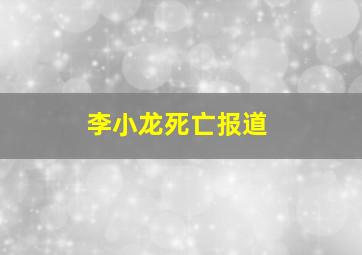 李小龙死亡报道